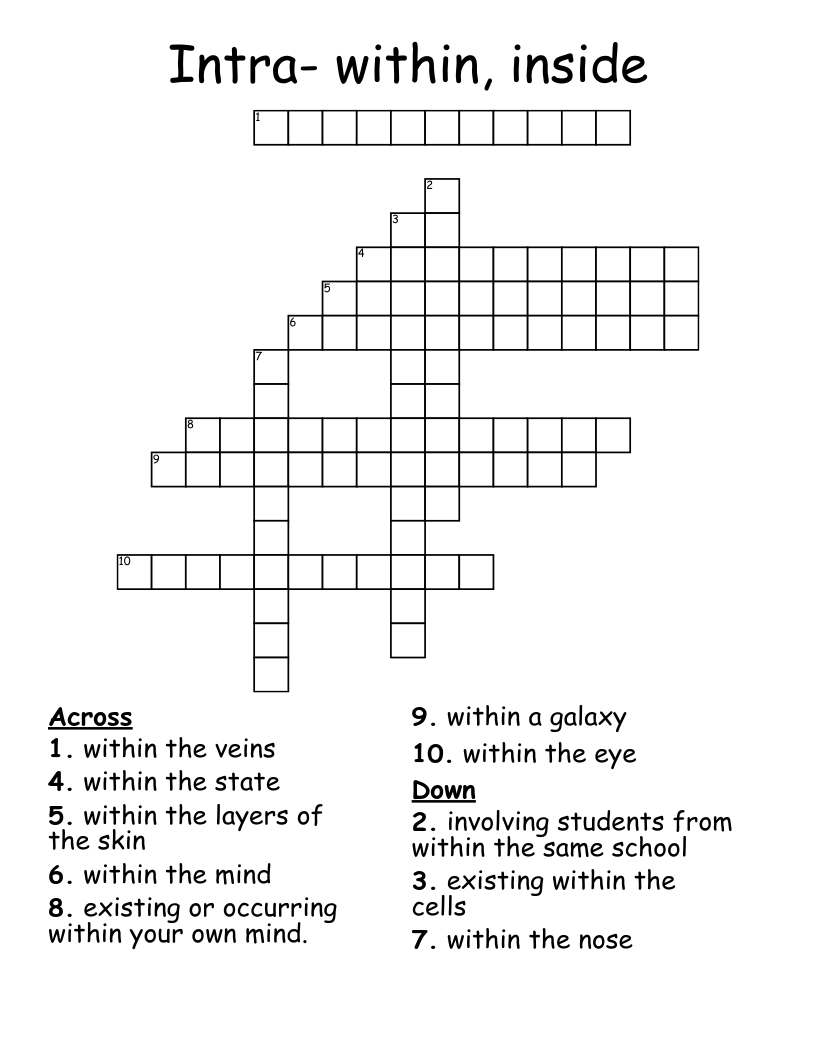 Intra- within, inside

1
2
3
4
5
6
7
8
9
10

Across
1. within the veins
4. within the state
5. within the layers of the skin
6. within the mind
8. existing or occurring within your own mind.
9. within a galaxy
10. within the eye

Down
2. involving students from within the same school
3. existing within the cells
7. within the nose